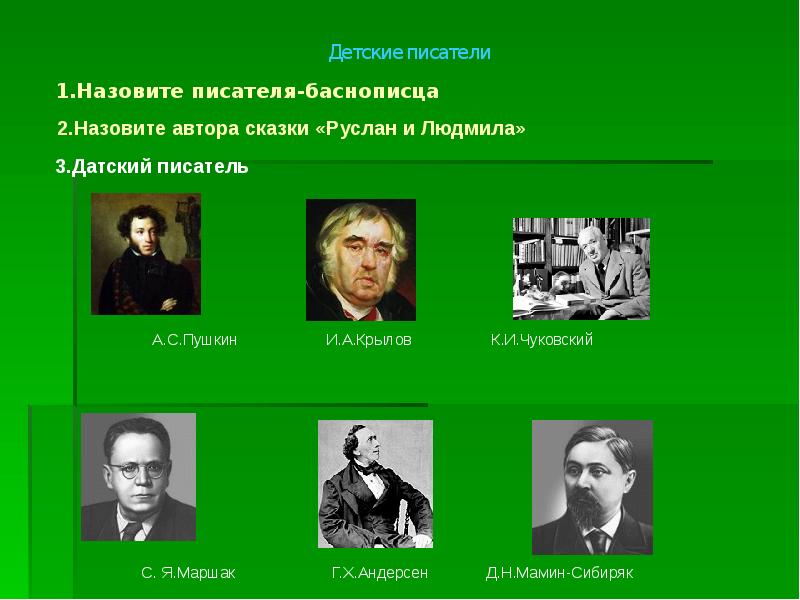 Детские писатели

1.Назовите писателя-баснописца

2.Назовите автора сказки «Руслан и Людмила»

3.Датский писатель

А.С.Пушкин

И.А.Крылов

К.И.Чуковский

С. Я.Маршак

Г.Х.Андерсен

Д.Н.Мамин-Сибиряк